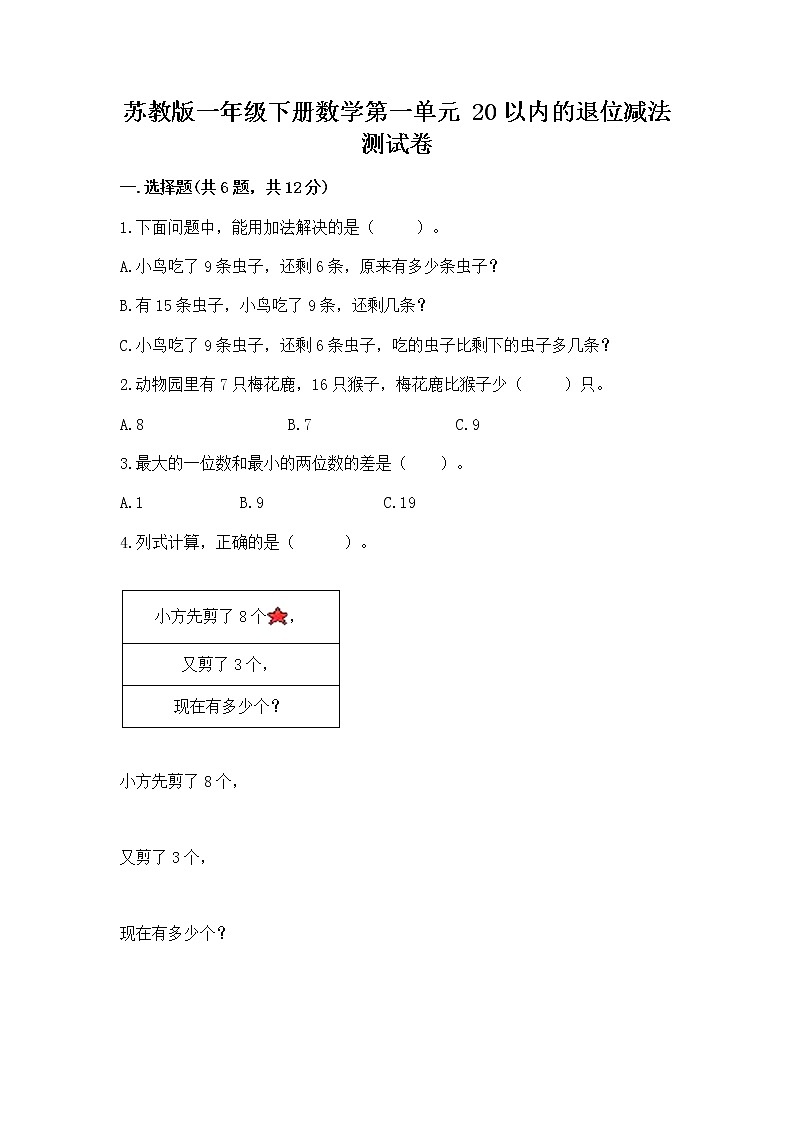 苏教版一年级下册数学第一单元 20以内的退位减法测试卷

一.选择题(共6题，共12分)

1.下面问题中，能用加法解决的是（　　）。

A.小鸟吃了9条虫子，还剩6条，原来有多少条虫子？

B.有15条虫子，小鸟吃了9条，还剩几条？

C.小鸟吃了9条虫子，还剩6条虫子，吃的虫子比剩下的虫子多几条？

2.动物园里有7只梅花鹿，16只猴子，梅花鹿比猴子少（　　）只。

A.8　　　B.7　　　C.9

3.最大的一位数和最小的两位数的差是（　　）。

A.1　　　B.9　　　C.19

4.列式计算，正确的是（　　）。

| 小方先剪了8个， |
|---|
| 又剪了3个， |
| 现在有多少个？ |

小方先剪了8个，

又剪了3个，

现在有多少个？